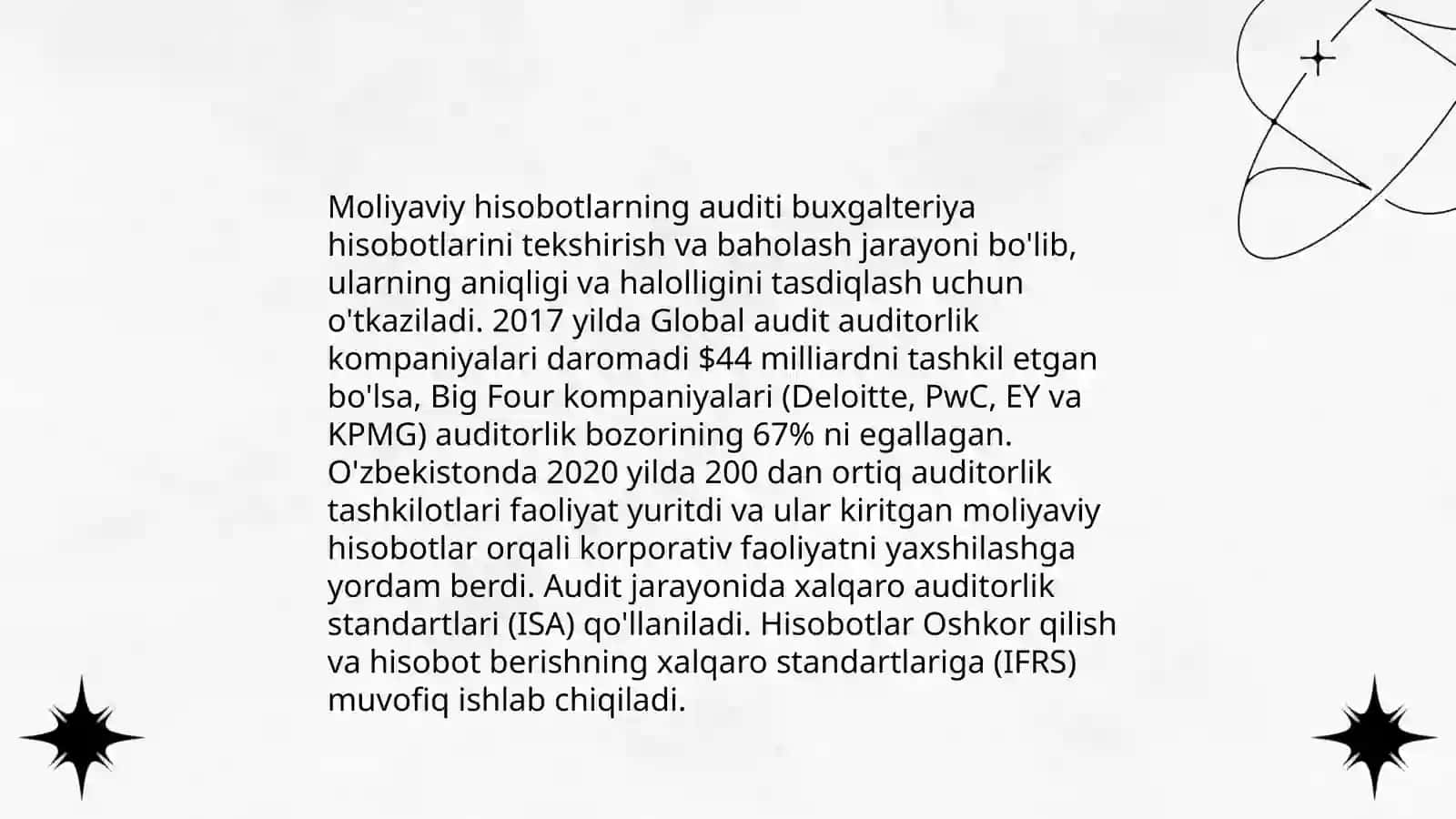 Moliyaviy hisobotlarning auditi buxgalteriya hisobotlarini tekshirish va baholash jarayoni bo'lib, ularning aniqligi va halolligini tasdiqlash uchun o'tkaziladi. 2017 yilda Global audit auditorlik kompaniyalari daromadi \$44 milliardni tashkil etgan bo'lsa, Big Four kompaniyalari (Deloitte, PwC, EY va KPMG) auditorlik bozorining 67% ni egallagan. O'zbekistonda 2020 yilda 200 dan ortiq auditorlik tashkilotlari faoliyat yuritdi va ular kiritgan moliyaviy hisobotlar orqali korporativ faoliyatni yaxshilashga yordam berdi. Audit jarayonida xalqaro auditorlik standartlari (ISA) qo'llaniladi. Hisobotlar Oshkor qilish va hisobot berishning xalqaro standartlariga (IFRS) muvofiq ishlab chiqiladi.